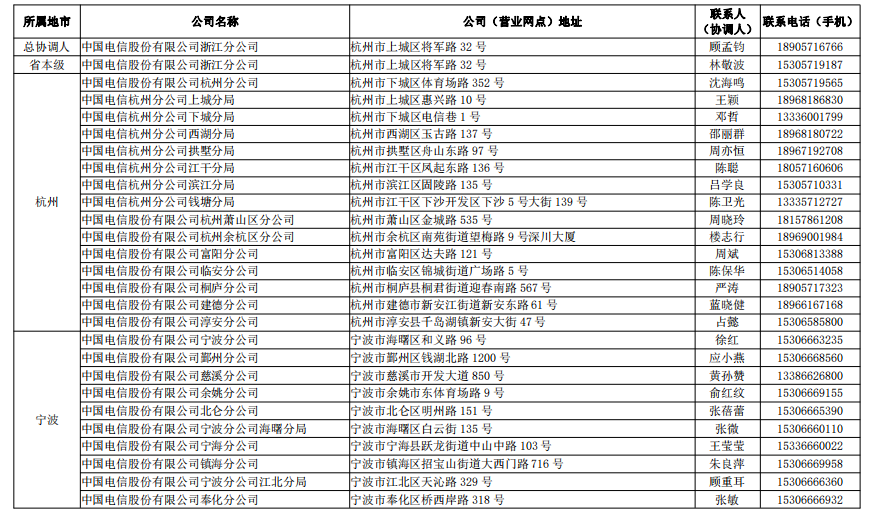 | 所属地市 | 公司名称 | 公司（营业网点）地址 | 联系人（协调人） | 联系电话（手机） |
|---|---|---|---|---|
| 总协调人 | 中国电信股份有限公司浙江分公司 | 杭州市上城区将军路 32 号 | 顾孟钧 | 18905716766 |
| 省本级 | 中国电信股份有限公司浙江分公司 | 杭州市上城区将军路 32 号 | 林敏波 | 15305719187 |
| 杭州 | 中国电信股份有限公司杭州分公司 | 杭州市下城区体育场路 352 号 | 沈海鸣 | 15305719565 |
| | 中国电信杭州分公司上城分局 | 杭州市上城区惠兴路 10 号 | 王颖 | 18968186830 |
| | 中国电信杭州分公司下城分局 | 杭州市下城区电信巷 1 号 | 邓哲 | 13336001799 |
| | 中国电信杭州分公司西湖分局 | 杭州市西湖区玉古路 137 号 | 邵丽群 | 18968180722 |
| | 中国电信杭州分公司拱墅分局 | 杭州市拱墅区舟山东路 97 号 | 周亦恒 | 18967192708 |
| | 中国电信杭州分公司江干分局 | 杭州市江干区凤起东路 136 号 | 陈聪 | 18057160606 |
| | 中国电信杭州分公司滨江分局 | 杭州市滨江区固陵路 135 号 | 吕学良 | 15305710331 |
| | 中国电信杭州分公司钱塘分局 | 杭州市江干区下沙开发区下沙 5 号大街 139 号 | 陈卫光 | 13335712727 |
| | 中国电信股份有限公司杭州萧山区分公司 | 杭州市萧山区金城路 535 号 | 周晓玲 | 18157861208 |
| | 中国电信股份有限公司杭州余杭区分公司 | 杭州市余杭区南苑街道望梅路 9 号深川大厦 | 楼志行 | 18969001984 |
| | 中国电信股份有限公司富阳分公司 | 杭州市富阳区达夫路 121 号 | 周斌 | 15306813388 |
| | 中国电信股份有限公司临安分公司 | 杭州市临安区锦城街道广场路 5 号 | 陈保华 | 15306514058 |
| | 中国电信股份有限公司桐庐分公司 | 杭州市桐庐县桐君街道迎春南路 567 号 | 严涛 | 18905717323 |
| | 中国电信股份有限公司建德分公司 | 杭州市建德市新安江街道新安东路 61 号 | 蓝晓健 | 18966167168 |
| | 中国电信股份有限公司淳安分公司 | 杭州市淳安县千岛湖镇新安大街 47 号 | 占懿 | 15306585800 |
| 宁波 | 中国电信股份有限公司宁波分公司 | 宁波市海曙区和义路 96 号 | 徐红 | 15306663235 |
| | 中国电信股份有限公司鄞州分公司 | 宁波市鄞州区钱湖北路 1200 号 | 应小燕 | 15306668560 |
| | 中国电信股份有限公司慈溪分公司 | 宁波市慈溪市开发大道 850 号 | 黄孙赞 | 13386626800 |
| | 中国电信股份有限公司余姚分公司 | 宁波市余姚市东体育场路 9 号 | 俞红纹 | 15306669155 |
| | 中国电信股份有限公司北仑分公司 | 宁波市北仑区明州路 151 号 | 张蓓蕾 | 15306665390 |
| | 中国电信股份有限公司宁波分公司海曙分局 | 宁波市海曙区白云街 135 号 | 张微 | 15306660110 |
| | 中国电信股份有限公司宁海分公司 | 宁波市宁海县跃龙街道中山中路 103 号 | 王莹莹 | 15336660022 |
| | 中国电信股份有限公司镇海分公司 | 宁波市镇海区招宝山街道大西门路 716 号 | 朱良萍 | 15306669958 |
| | 中国电信股份有限公司宁波分公司江北分局 | 宁波市江北区天沁路 329 号 | 顾重耳 | 15306666360 |
| | 中国电信股份有限公司奉化分公司 | 宁波市奉化区桥西岸路 318 号 | 张敏 | 15306666932 |